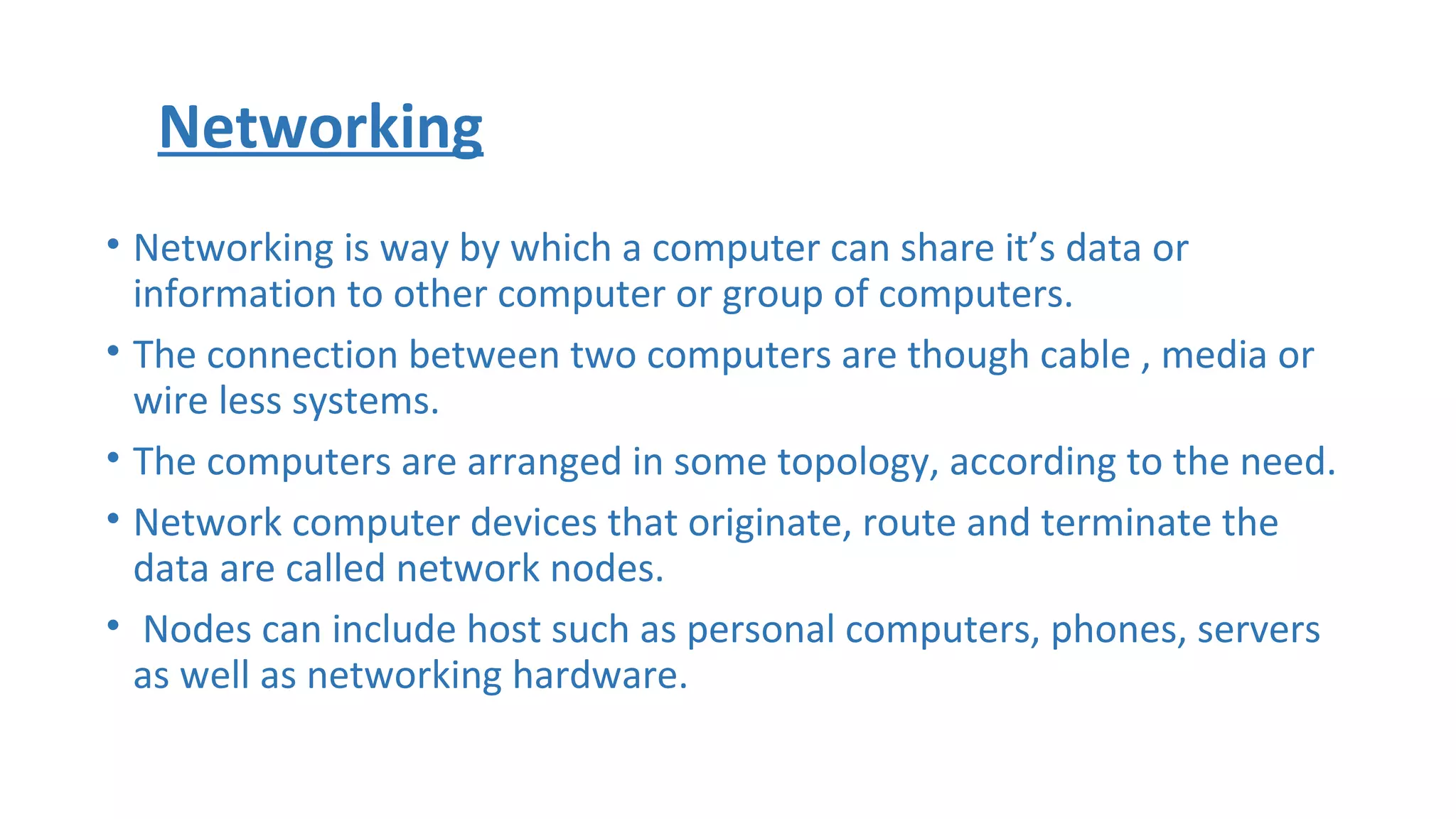 Networking

• Networking is way by which a computer can share it's data or information to other computer or group of computers.

• The connection between two computers are though cable , media or wire less systems.

• The computers are arranged in some topology, according to the need.

• Network computer devices that originate, route and terminate the data are called network nodes.

• Nodes can include host such as personal computers, phones, servers as well as networking hardware.